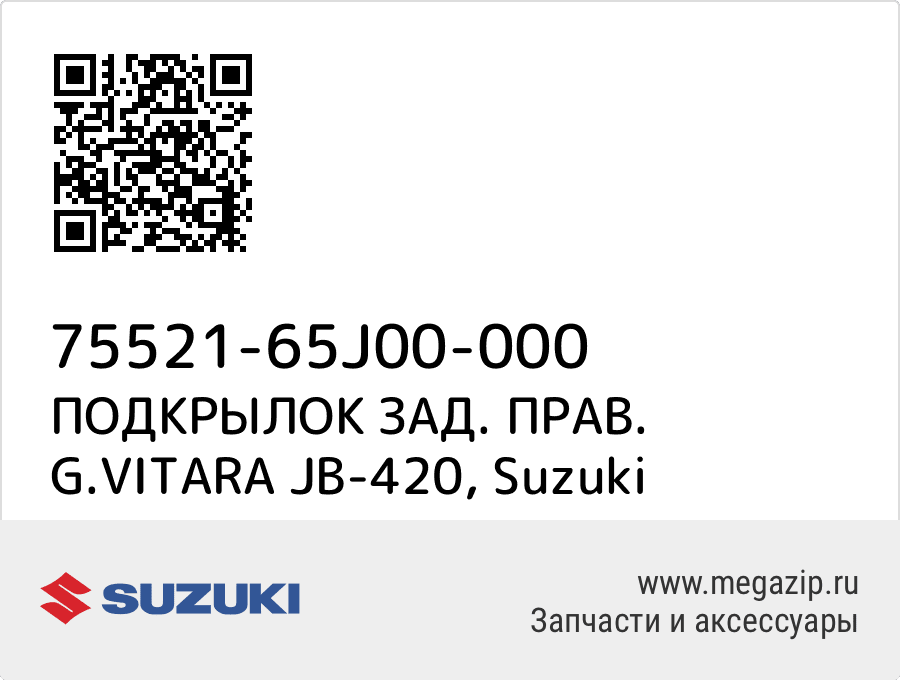 75521-65J00-000
ПОДКРЫЛОК ЗАД. ПРАВ. G.VITARA JB-420, Suzuki

SUZUKI

www.megazip.ru
Запчасти и аксессуары